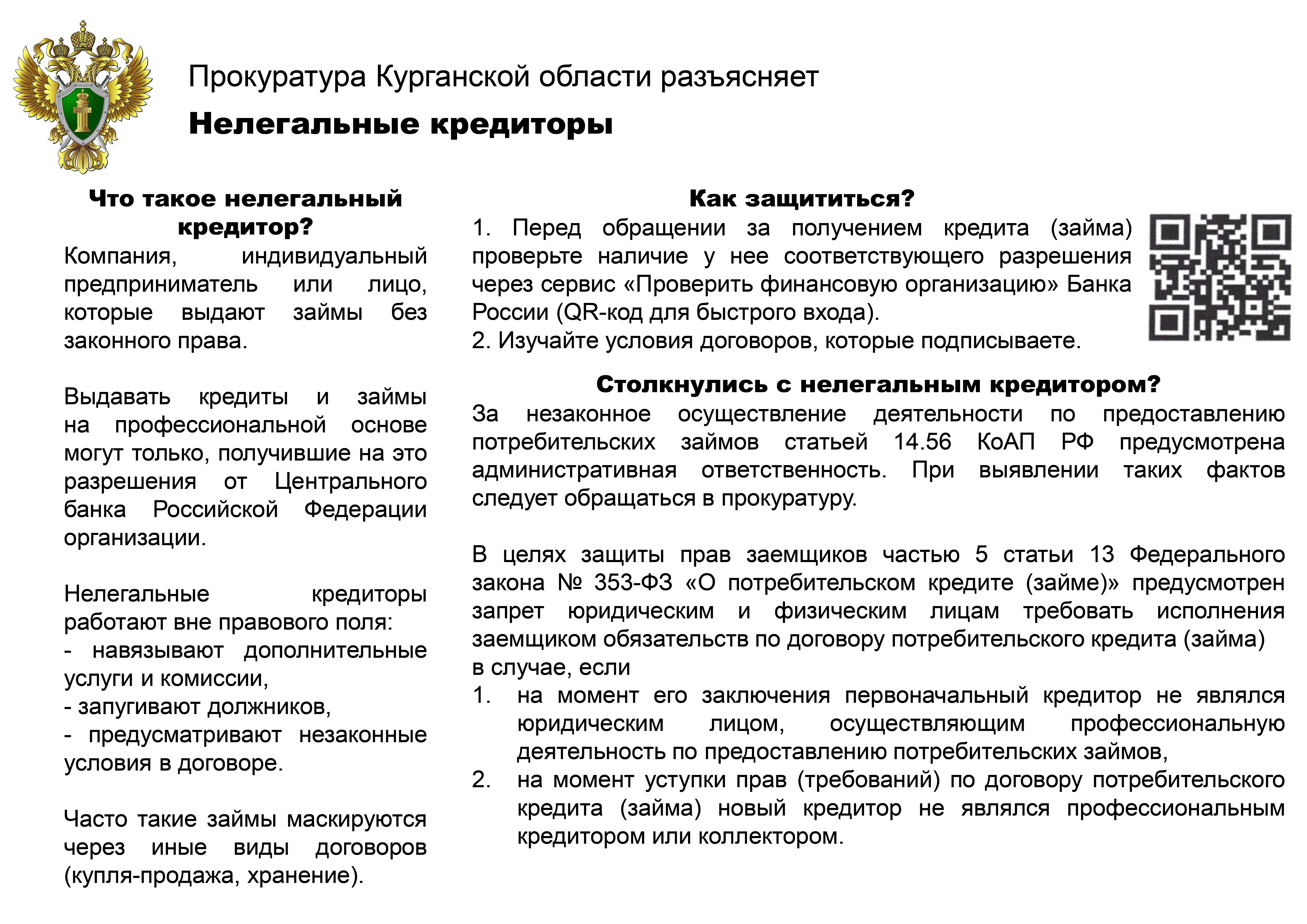 Прокуратура Курганской области разъясняет

Нелегальные кредиторы

Что такое нелегальный кредитор?

Компания, индивидуальный предприниматель или лицо, которые выдают займы без законного права.

Выдавать кредиты и займы на профессиональной основе могут только, получившие на это разрешения от Центрального банка Российской Федерации организации.

Нелегальные кредиторы работают вне правового поля:
- навязывают дополнительные услуги и комиссии,
- запугивают должников,
- предусматривают незаконные условия в договоре.

Часто такие займы маскируются через иные виды договоров (купля-продажа, хранение).

Как защититься?

1. Перед обращении за получением кредита (займа) проверьте наличие у нее соответствующего разрешения через сервис «Проверить финансовую организацию» Банка России (QR-код для быстрого входа).
2. Изучайте условия договоров, которые подписываете.

Столкнулись с нелегальным кредитором?

За незаконное осуществление деятельности по предоставлению потребительских займов статьей 14.56 КоАП РФ предусмотрена административная ответственность. При выявлении таких фактов следует обращаться в прокуратуру.

В целях защиты прав заемщиков частью 5 статьи 13 Федерального закона № 353-ФЗ «О потребительском кредите (займе)» предусмотрен запрет юридическим и физическим лицам требовать исполнения заемщиком обязательств по договору потребительского кредита (займа) в случае, если
1. на момент его заключения первоначальный кредитор не являлся юридическим лицом, осуществляющим профессиональную деятельность по предоставлению потребительских займов,
2. на момент уступки прав (требований) по договору потребительского кредита (займа) новый кредитор не являлся профессиональным кредитором или коллектором.